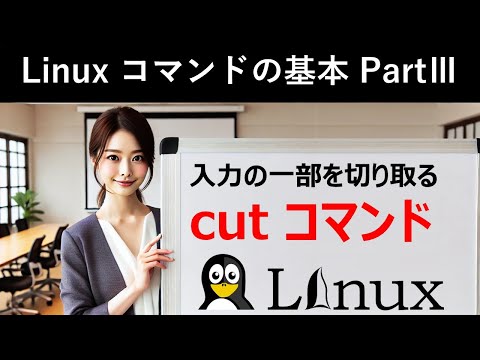 Linux コマンドの基本 PartIII

入力の一部を切り取る

cut コマンド

Linux